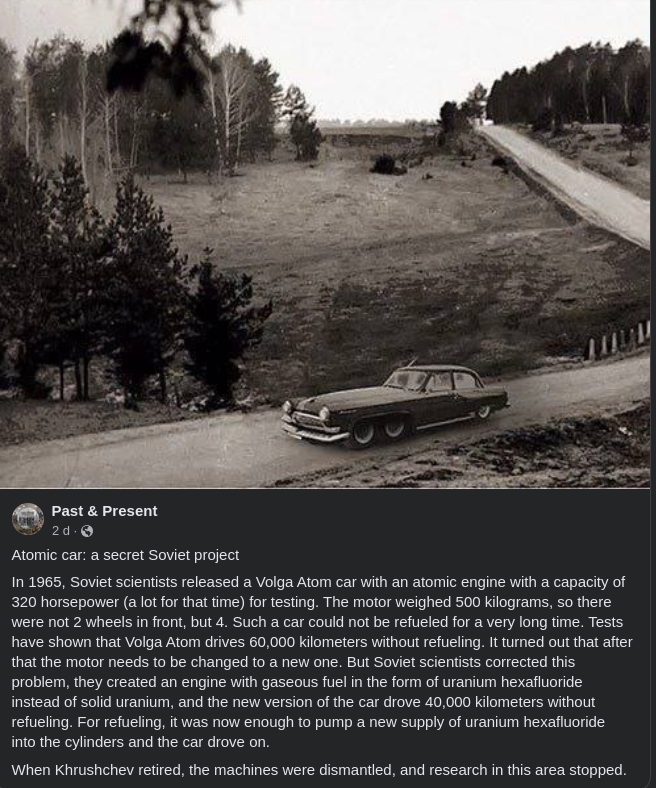 Past & Present
2 d ·

Atomic car: a secret Soviet project

In 1965, Soviet scientists released a Volga Atom car with an atomic engine with a capacity of 320 horsepower (a lot for that time) for testing. The motor weighed 500 kilograms, so there were not 2 wheels in front, but 4. Such a car could not be refueled for a very long time. Tests have shown that Volga Atom drives 60,000 kilometers without refueling. It turned out that after that the motor needs to be changed to a new one. But Soviet scientists corrected this problem, they created an engine with gaseous fuel in the form of uranium hexafluoride instead of solid uranium, and the new version of the car drove 40,000 kilometers without refueling. For refueling, it was now enough to pump a new supply of uranium hexafluoride into the cylinders and the car drove on.

When Khrushchev retired, the machines were dismantled, and research in this area stopped.